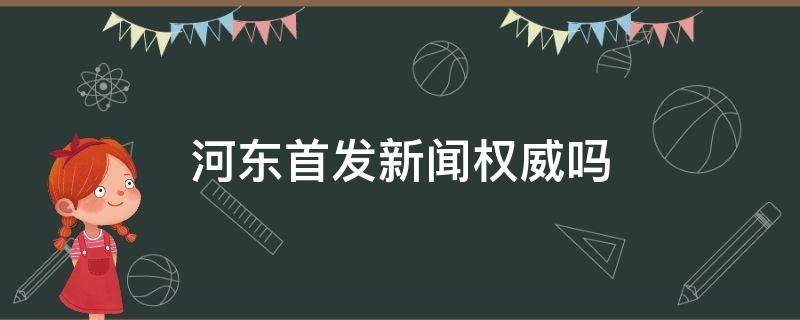 河东首发新闻权威吗